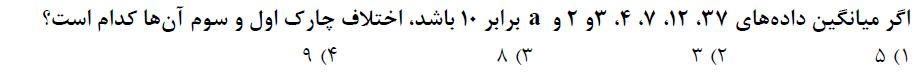 اگر میانگین داده‌های ۳۷، ۱۲، ۷، ۴، ۳ و ۲ و a برابر ۱۰ باشد، اختلاف چارک اول و سوم آن‌ها کدام است؟

۱) ۵
۲) ۳
۳) ۸
۴) ۹